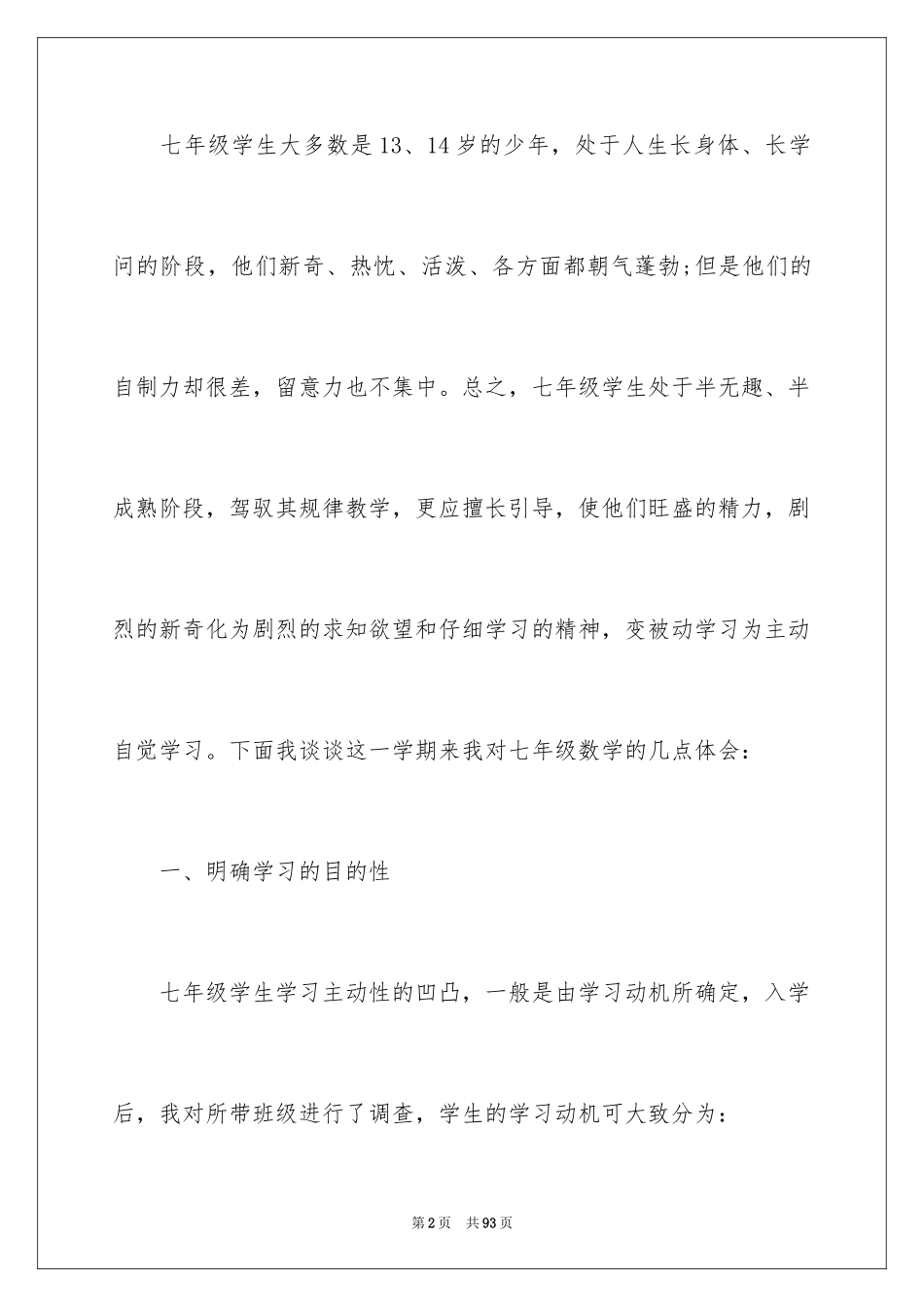 七年级学生大多数是13、14岁的少年，处于人生长身体、长学问的阶段，他们新奇、热忱、活泼、各方面都朝气蓬勃;但是他们的自制力却很差，留意力也不集中。总之，七年级学生处于半无趣、半成熟阶段，驾驭其规律教学，更应擅长引导，使他们旺盛的精力，剧烈的新奇化为剧烈的求知欲望和仔细学习的精神，变被动学习为主动自觉学习。下面我谈谈这一学期来我对七年级数学的几点体会：

一、明确学习的目的性

七年级学生学习主动性的凹凸，一般是由学习动机所确定，入学后，我对所带班级进行了调查，学生的学习动机可大致分为：

第2页　共93页